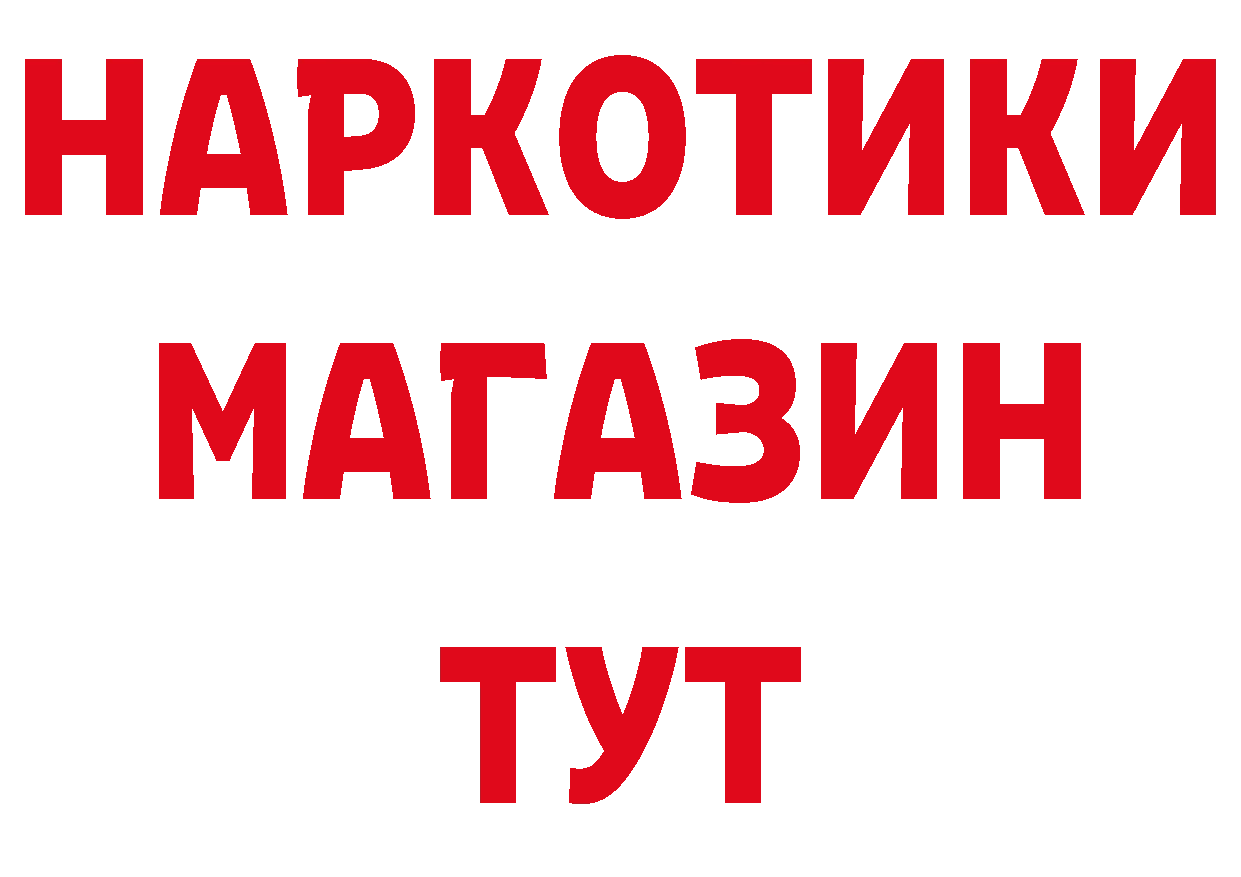 НАРКОТИКИ
МАГАЗИН
ТУТ